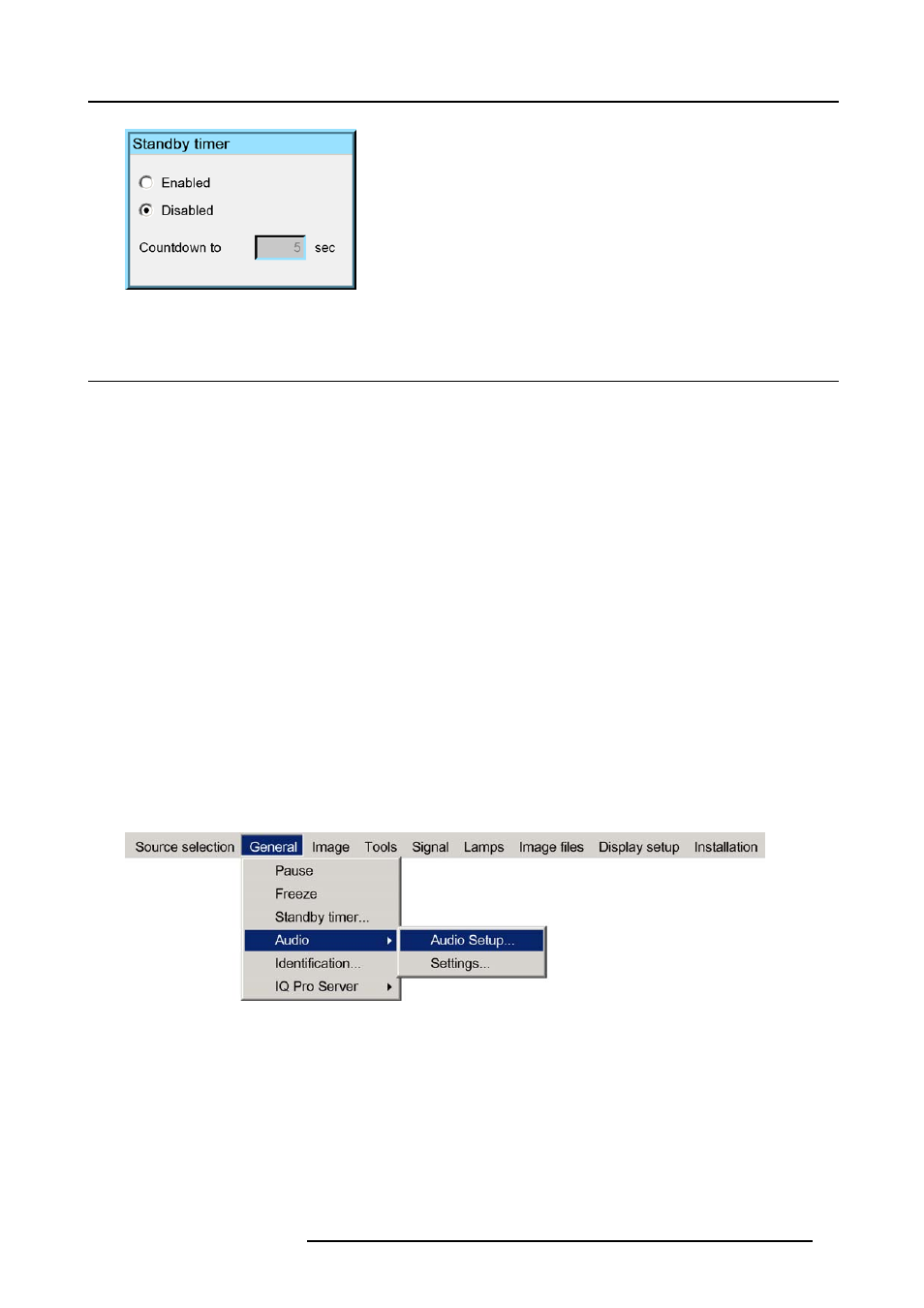 Standby timer

Enabled

Disabled

Countdown to 5 sec

Source selection General Image Tools Signal Lamps Image files Display setup Installation

Pause
Freeze
Standby timer...
Audio
Identification...
IQ Pro Server

Audio Setup...
Settings...